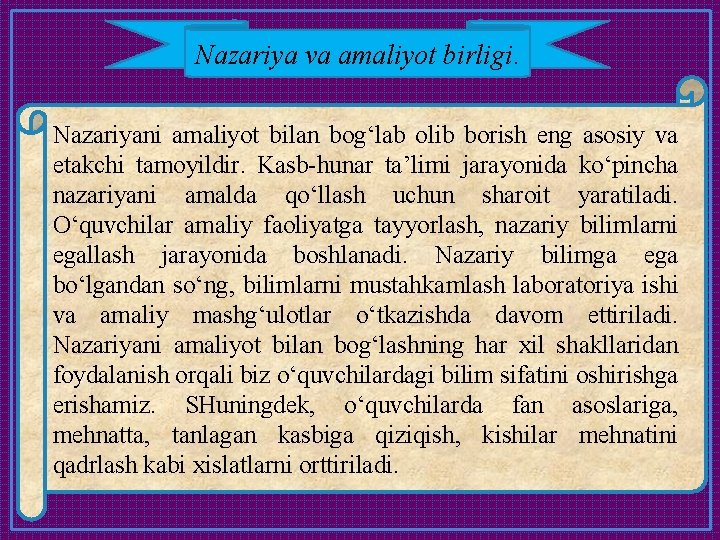 Nazariya va amaliyot birligi.

Nazariyani amaliyot bilan bog‘lab olib borish eng asosiy va etakchi tamoyildir. Kasb-hunar ta’limi jarayonida ko‘pincha nazariyani amalda qo‘llash uchun sharoit yaratiladi. O‘quvchilar amaliy faoliyatga tayyorlash, nazariy bilimlarni egallash jarayonida boshlanadi. Nazariy bilimga ega bo‘lgandan so‘ng, bilimlarni mustahkamlash laboratoriya ishi va amaliy mashg‘ulotlar o‘tkazishda davom ettiriladi. Nazariyani amaliyot bilan bog‘lashning har xil shakllaridan foydalanish orqali biz o‘quvchilardagi bilim sifatini oshirishga erishamiz. SHuningdek, o‘quvchilarda fan asoslariga, mehnatta, tanlagan kasbiga qiziqish, kishilar mehnatini qadrlash kabi xislatlarni orttiriladi.